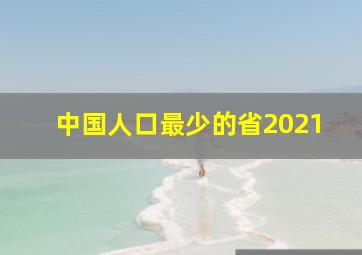 中国人口最少的省2021